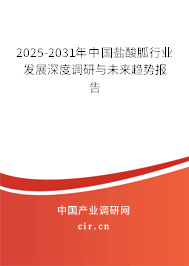 2025-2031年中国盐酸胍行业发展深度调研与未来趋势报告

中国产业调研网

cir.cn